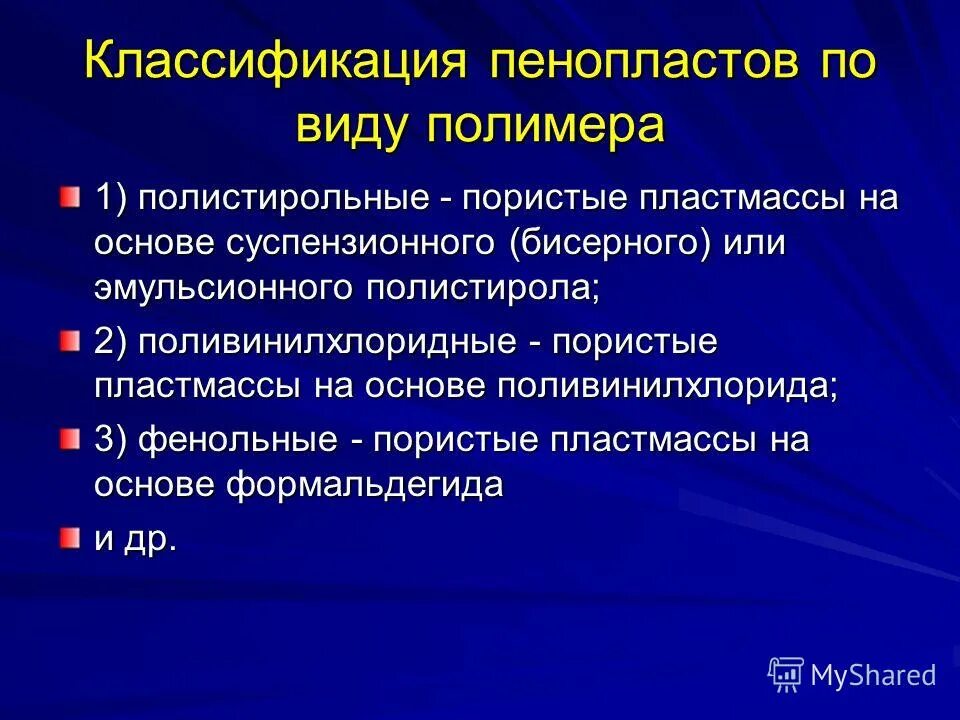 Классификация пенопластов по виду полимера

1) полистирольные - пористые пластмассы на основе суспензионного (бисерного) или эмульсионного полистирола;

2) поливинилхлоридные - пористые пластмассы на основе поливинилхлорида;

3) фенольные - пористые пластмассы на основе формальдегида

и др.

MyShared